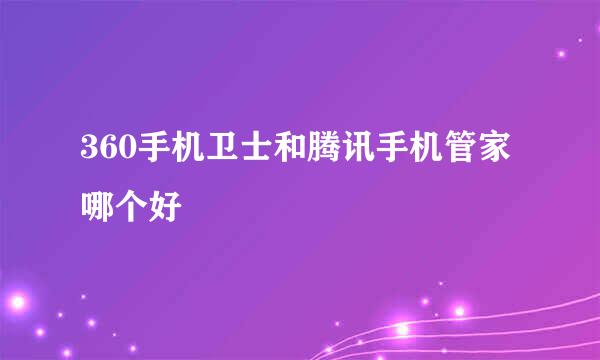 360手机卫士和腾讯手机管家哪个好